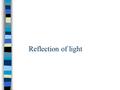 Reflection of light